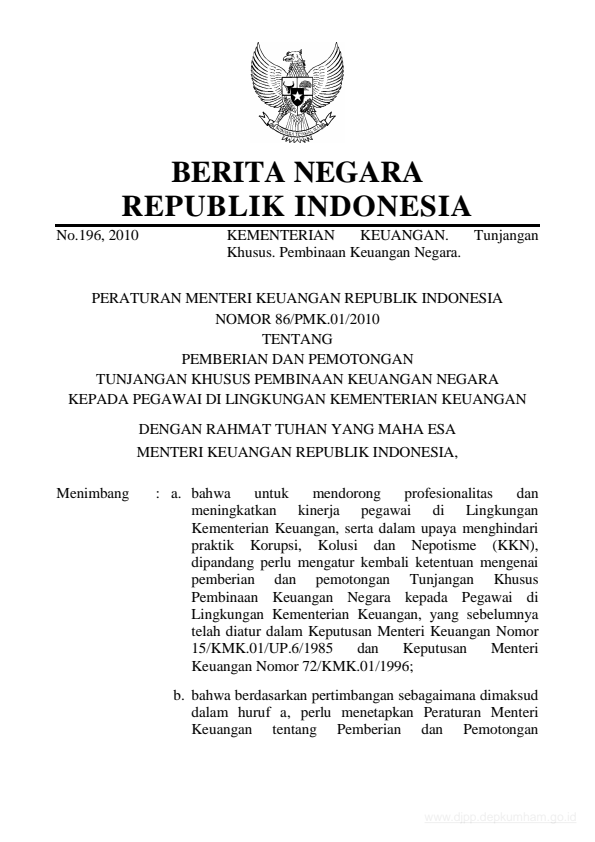 BERITA NEGARA
REPUBLIK INDONESIA

No.196, 2010

KEMENTERIAN KEUANGAN. Tunjangan Khusus. Pembinaan Keuangan Negara.

PERATURAN MENTERI KEUANGAN REPUBLIK INDONESIA
NOMOR 86/PMK.01/2010
TENTANG
PEMBERIAN DAN PEMOTONGAN
TUNJANGAN KHUSUS PEMBINAAN KEUANGAN NEGARA
KEPADA PEGAWAI DI LINGKUNGAN KEMENTERIAN KEUANGAN

DENGAN RAHMAT TUHAN YANG MAHA ESA
MENTERI KEUANGAN REPUBLIK INDONESIA,

Menimbang : a. bahwa untuk mendorong profesionalitas dan meningkatkan kinerja pegawai di Lingkungan Kementerian Keuangan, serta dalam upaya menghindari praktik Korupsi, Kolusi dan Nepotisme (KKN), dipandang perlu mengatur kembali ketentuan mengenai pemberian dan pemotongan Tunjangan Khusus Pembinaan Keuangan Negara kepada Pegawai di Lingkungan Kementerian Keuangan, yang sebelumnya telah diatur dalam Keputusan Menteri Keuangan Nomor 15/KMK.01/UP.6/1985 dan Keputusan Menteri Keuangan Nomor 72/KMK.01/1996;

b. bahwa berdasarkan pertimbangan sebagaimana dimaksud dalam huruf a, perlu menetapkan Peraturan Menteri Keuangan tentang Pemberian dan Pemotongan

www.djpp.depkumham.go.id